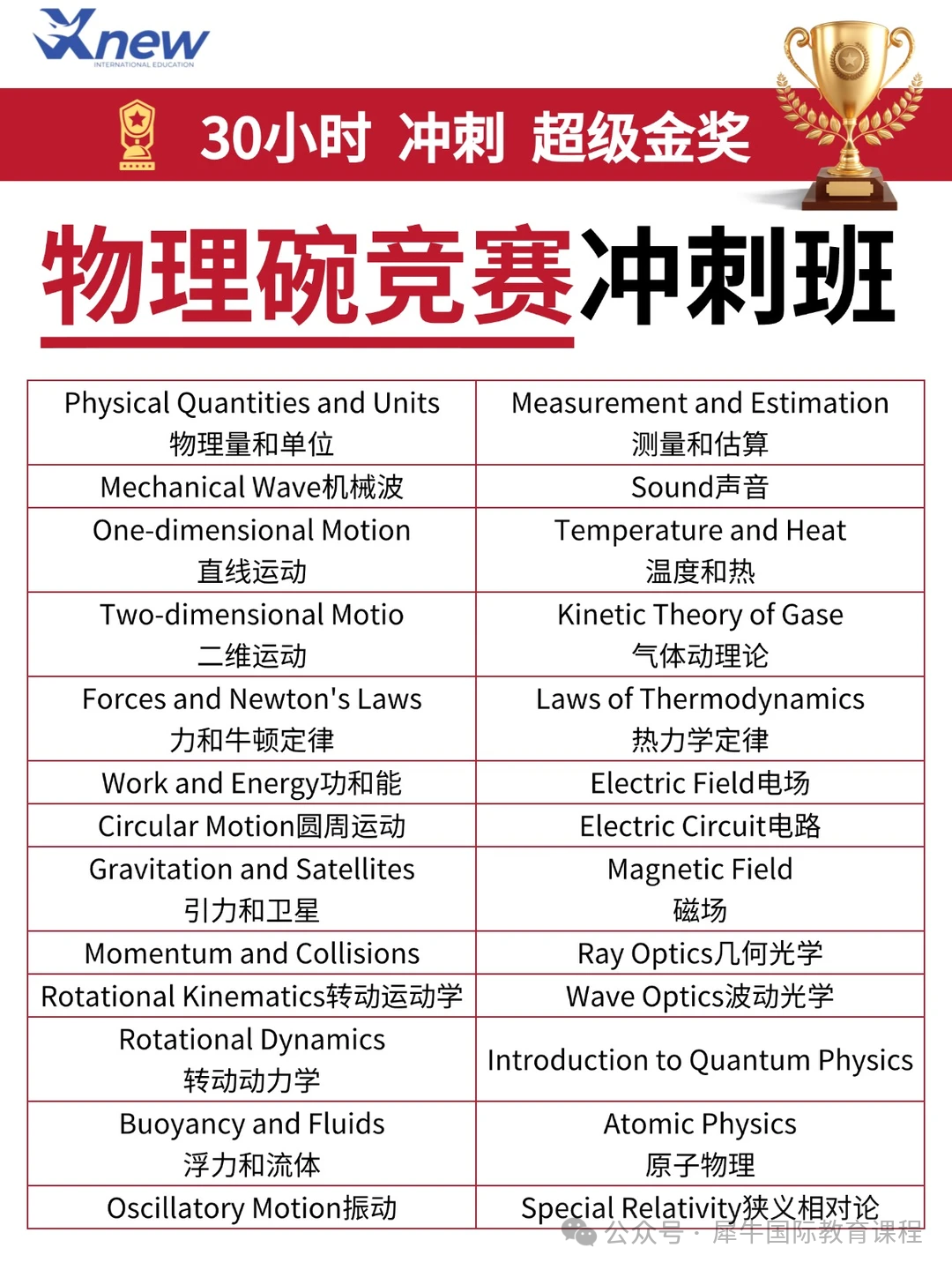 Xnew
INTERNATIONAL EDUCATION

30小时 冲刺 超级金奖

物理碗竞赛冲刺班

| | |
|---|---|
| Physical Quantities and Units 物理量和单位 | Measurement and Estimation 测量和估算 |
| Mechanical Wave机械波 | Sound声音 |
| One-dimensional Motion 直线运动 | Temperature and Heat 温度和热 |
| Two-dimensional Motio 二维运动 | Kinetic Theory of Gase 气体动理论 |
| Forces and Newton's Laws 力和牛顿定律 | Laws of Thermodynamics 热力学定律 |
| Work and Energy功和能 | Electric Field电场 |
| Circular Motion圆周运动 | Electric Circuit电路 |
| Gravitation and Satellites 引力和卫星 | Magnetic Field 磁场 |
| Momentum and Collisions | Ray Optics几何光学 |
| Rotational Kinematics转动运动学 | Wave Optics波动光学 |
| Rotational Dynamics 转动动力学 | Introduction to Quantum Physics |
| Buoyancy and Fluids 浮力和流体 | Atomic Physics 原子物理 |
| Oscillatory Motion振动 | Special Relativity狭义相对论 |

公众号 · 犀牛国际教育课程